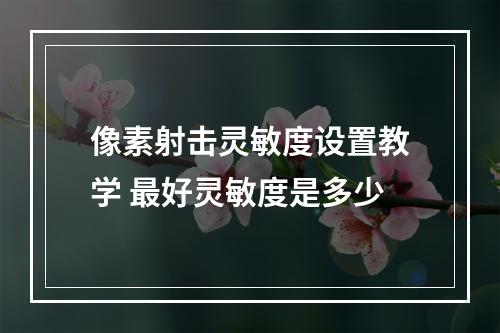 像素射击灵敏度设置教学 最好灵敏度是多少